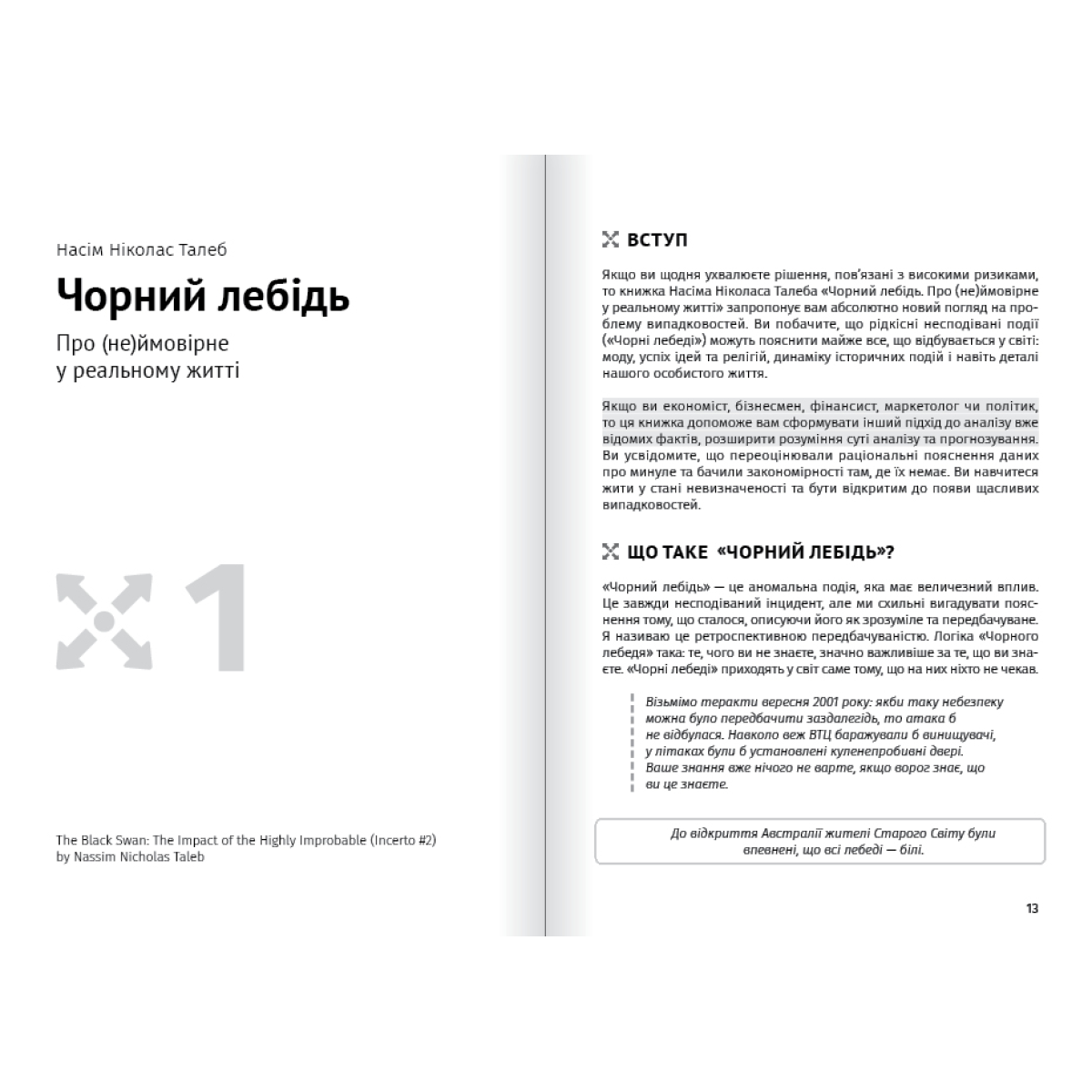 Насім Ніколас Талеб

Чорний лебідь

Про (не)ймовірне у реальному житті

1

The Black Swan: The Impact of the Highly Improbable (Incerto #2) by Nassim Nicholas Taleb

ВСТУП

Якщо ви щодня ухвалюєте рішення, пов'язані з високими ризиками, то книжка Насіма Ніколаса Талеба «Чорний лебідь. Про (не)ймовірне у реальному житті» запропонує вам абсолютно новий погляд на проблему випадковостей. Ви побачите, що рідкісні несподівані події («Чорні лебеді») можуть пояснити майже все, що відбувається у світі: моду, успіх ідей та релігій, динаміку історичних подій і навіть деталі нашого особистого життя.

Якщо ви економіст, бізнесмен, фінансист, маркетолог чи політик, то ця книжка допоможе вам сформувати інший підхід до аналізу вже відомих фактів, розширити розуміння суті аналізу та прогнозування. Ви усвідомите, що переоцінювали раціональні пояснення даних про минуле та бачили закономірності там, де їх немає. Ви навчитеся жити у стані невизначеності та бути відкритим до появи щасливих випадковостей.

ЩО ТАКЕ «ЧОРНИЙ ЛЕБІДЬ»?

«Чорний лебідь» — це аномальна подія, яка має величезний вплив. Це завжди несподіваний інцидент, але ми схильні вигадувати пояснення тому, що сталося, описуючи його як зрозуміле та передбачуване. Я називаю це ретроспективною передбачуваністю. Логіка «Чорного лебедя» така: те, чого ви не знаєте, значно важливіше за те, що ви знаєте. «Чорні лебеді» приходять у світ саме тому, що на них ніхто не чекав.

Візьмімо теракти вересня 2001 року: якби таку небезпеку можна було передбачити заздалегідь, то атака б не відбулася. Навколо веж ВТЦ баражували б винищувачі, у літаках були б установлені куленепробивні двері. Ваше знання вже нічого не варте, якщо ворог знає, що ви це знаєте.

До відкриття Австралії жителі Старого Світу були впевнені, що всі лебеді — білі.

13